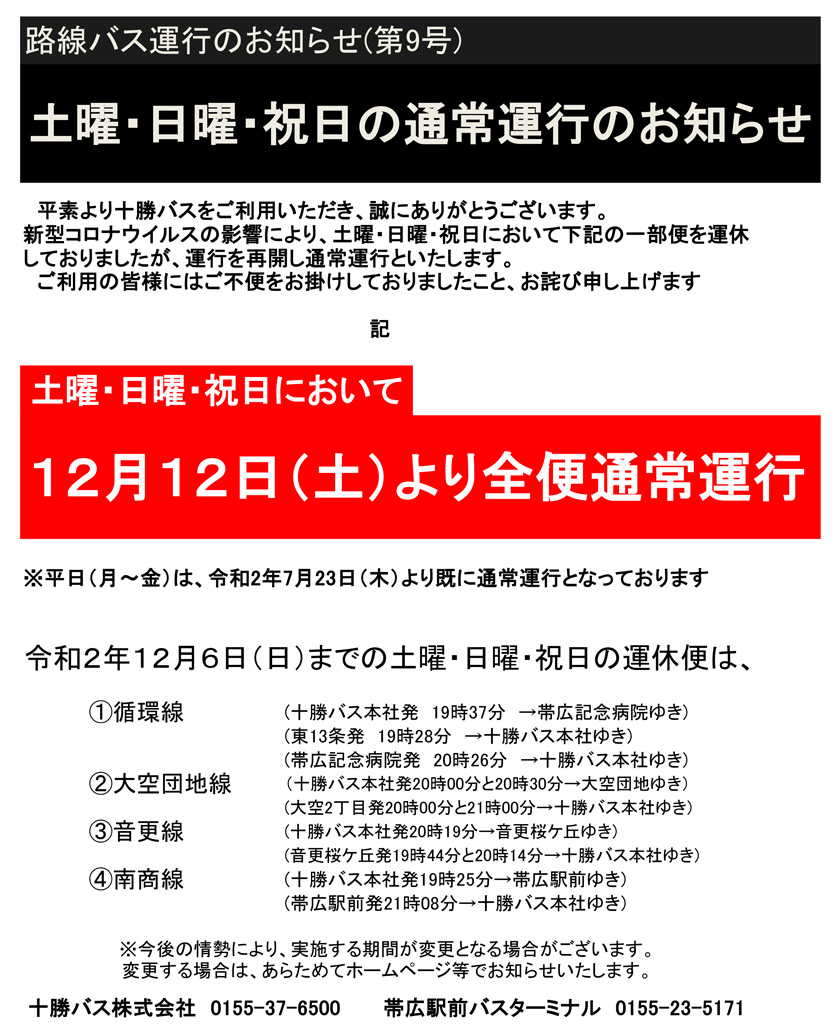 路線バス運行のお知らせ(第9号)

土曜・日曜・祝日の通常運行のお知らせ

平素より十勝バスをご利用いただき、誠にありがとうございます。
新型コロナウイルスの影響により、土曜・日曜・祝日において下記の一部便を運休しておりましたが、運行を再開し通常運行といたします。
ご利用の皆様にはご不便をお掛けしておりましたこと、お詫び申し上げます

記

土曜・日曜・祝日において

12月12日(土)より全便通常運行

※平日(月～金)は、令和2年7月23日(木)より既に通常運行となっております

令和2年12月6日(日)までの土曜・日曜・祝日の運休便は、

①循環線 (十勝バス本社発 19時37分 →帯広記念病院ゆき)
(東13条発 19時28分 →十勝バス本社ゆき)
(帯広記念病院発 20時26分 →十勝バス本社ゆき)
②大空団地線 (十勝バス本社発20時00分と20時30分→大空団地ゆき)
(大空2丁目発20時00分と21時00分→十勝バス本社ゆき)
③音更線 (十勝バス本社発20時19分→音更桜ケ丘ゆき)
(音更桜ケ丘発19時44分と20時14分→十勝バス本社ゆき)
④南商線 (十勝バス本社発19時25分→帯広駅前ゆき)
(帯広駅前発21時08分→十勝バス本社ゆき)

※今後の情勢により、実施する期間が変更となる場合がございます。
変更する場合は、あらためてホームページ等でお知らせいたします。

十勝バス株式会社 0155-37-6500 帯広駅前バスターミナル 0155-23-5171